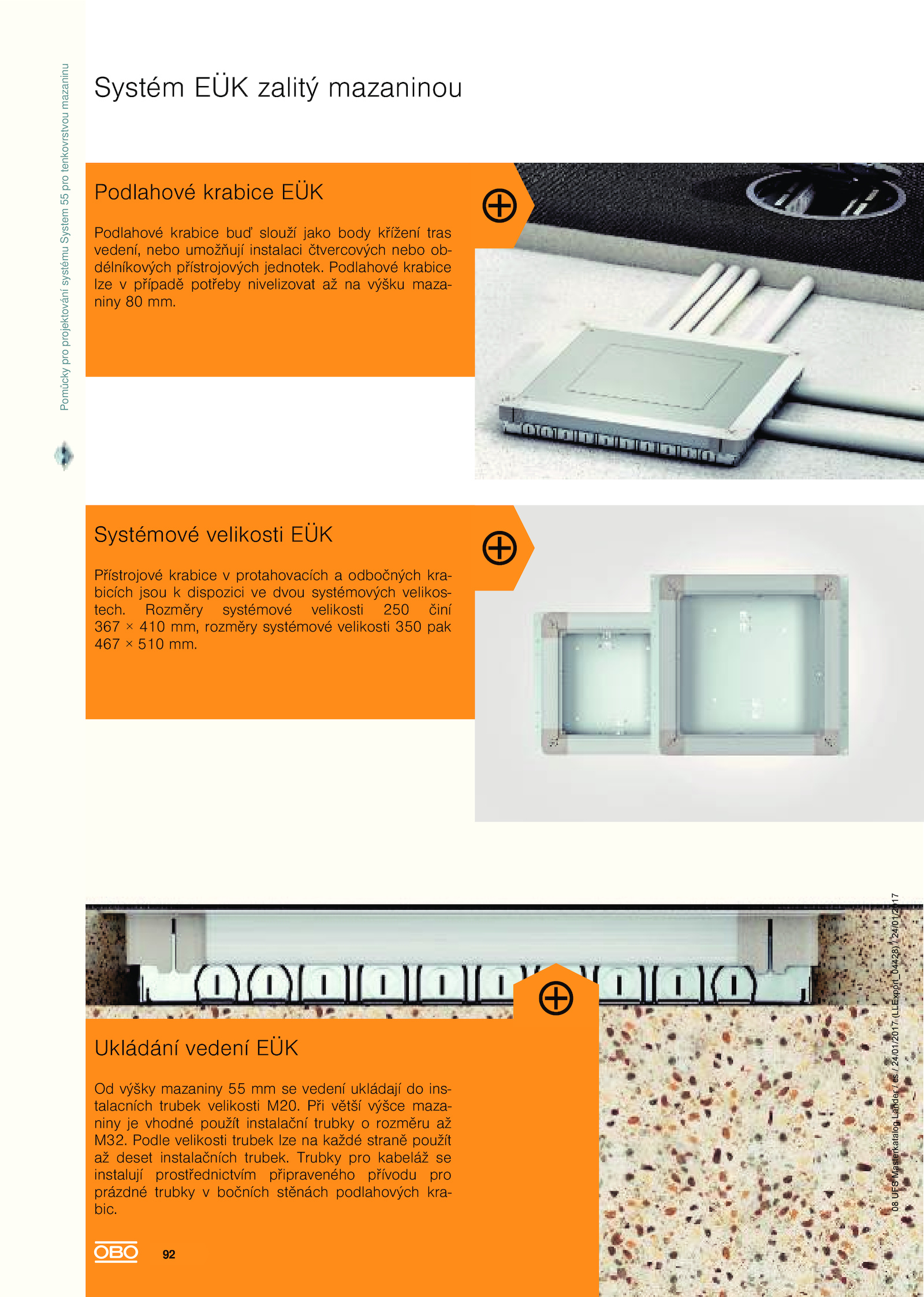 Pomůcky pro projektování systému System 55 pro tenkovrstvou mazaninu

Systém EÜK zalitý mazaninou

Podlahové krabice EÜK

Podlahové krabice buď slouží jako body křížení tras vedení, nebo umožňují instalaci čtvercových nebo obdélníkových přístrojových jednotek. Podlahové krabice lze v případě potřeby nivelizovat až na výšku mazaniny 80 mm.

Systémové velikosti EÜK

Přístrojové krabice v protahovacích a odbočných krabicích jsou k dispozici ve dvou systémových velikostech. Rozměry systémové velikosti 250 činí 367 × 410 mm, rozměry systémové velikosti 350 pak 467 × 510 mm.

Ukládání vedení EÜK

Od výšky mazaniny 55 mm se vedení ukládají do instalacních trubek velikosti M20. Při větší výšce mazaniny je vhodné použít instalační trubky o rozměru až M32. Podle velikosti trubek lze na každé straně použít až deset instalačních trubek. Trubky pro kabeláž se instalují prostřednictvím připraveného přívodu pro prázdné trubky v bočních stěnách podlahových krabic.

OBO 92

08 UFS Masterkatalog Länder / cs / 24/01/2017 (LLExport_04428) / 24/01/2017